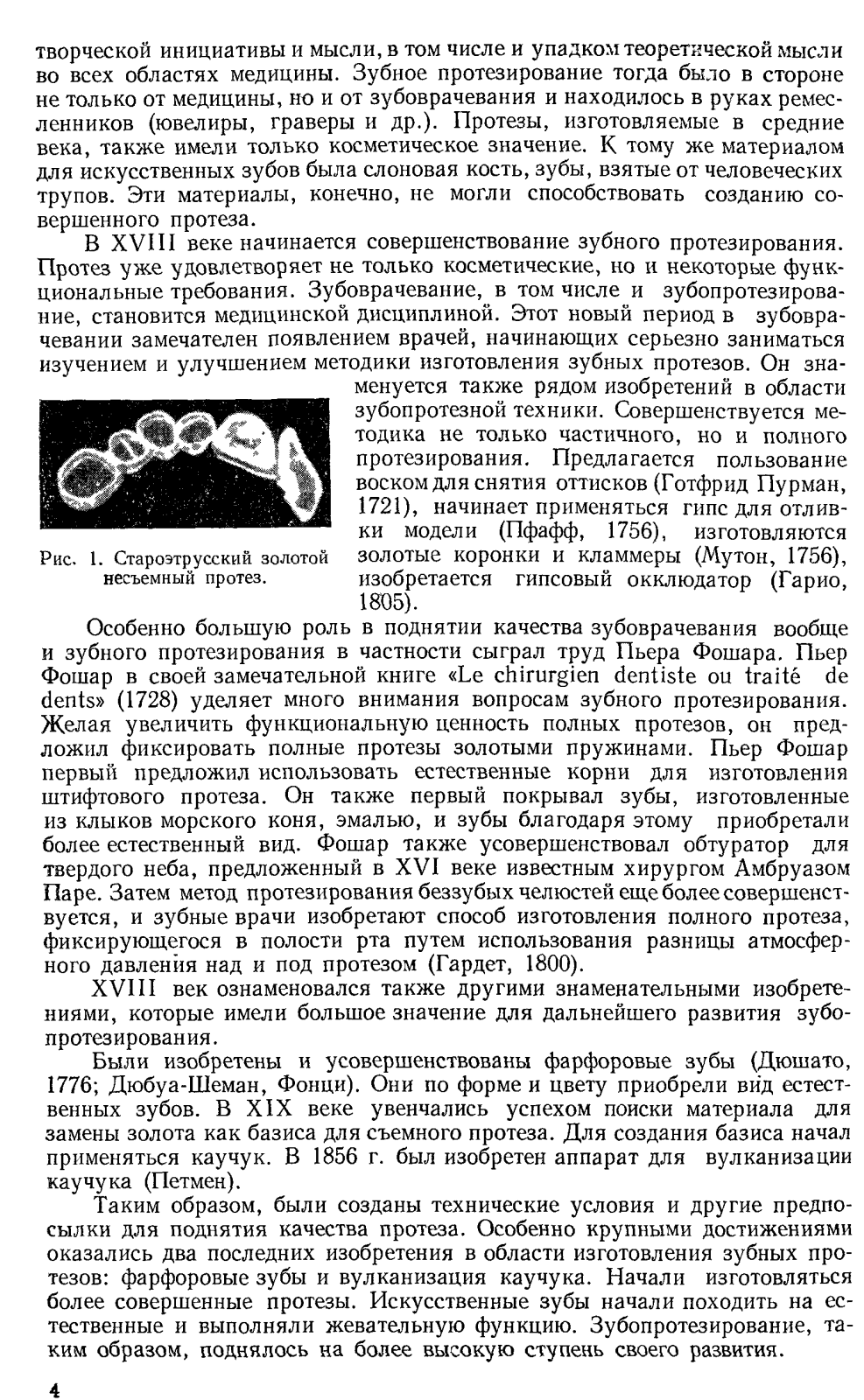 творческой инициативы и мысли, в том числе и упадком теоретической мысли во всех областях медицины. Зубное протезирование тогда было в стороне не только от медицины, но и от зубоврачевания и находилось в руках ремесленников (ювелиры, граверы и др.). Протезы, изготовляемые в средние века, также имели только косметическое значение. К тому же материалом для искусственных зубов была слоновая кость, зубы, взятые от человеческих трупов. Эти материалы, конечно, не могли способствовать созданию совершенного протеза.

В XVIII веке начинается совершенствование зубного протезирования. Протез уже удовлетворяет не только косметические, но и некоторые функциональные требования. Зубоврачевание, в том числе и зубопротезирование, становится медицинской дисциплиной. Этот новый период в зубоврачевании замечателен появлением врачей, начинающих серьезно заниматься изучением и улучшением методики изготовления зубных протезов. Он знаменуется также рядом изобретений в области зубопротезной техники. Совершенствуется методика не только частичного, но и полного протезирования. Предлагается пользование воском для снятия оттисков (Готфрид Пурман, 1721), начинает применяться гипс для отливки модели (Пфафф, 1756), изготовляются золотые коронки и кламмеры (Мутон, 1756), изобретается гипсовый окклюдатор (Гарио, 1805).

Рис. 1. Староэтрусский золотой несъемный протез.

Особенно большую роль в поднятии качества зубоврачевания вообще и зубного протезирования в частности сыграл труд Пьера Фошара. Пьер Фошар в своей замечательной книге «Le chirurgien dentiste ou traité de dents» (1728) уделяет много внимания вопросам зубного протезирования. Желая увеличить функциональную ценность полных протезов, он предложил фиксировать полные протезы золотыми пружинами. Пьер Фошар первый предложил использовать естественные корни для изготовления штифтового протеза. Он также первый покрывал зубы, изготовленные из клыков морского коня, эмалью, и зубы благодаря этому приобретали более естественный вид. Фошар также усовершенствовал обтуратор для твердого неба, предложенный в XVI веке известным хирургом Амбруазом Паре. Затем метод протезирования беззубых челюстей еще более совершенствуется, и зубные врачи изобретают способ изготовления полного протеза, фиксирующегося в полости рта путем использования разницы атмосферного давления над и под протезом (Гардет, 1800).

XVIII век ознаменовался также другими знаменательными изобретениями, которые имели большое значение для дальнейшего развития зубопротезирования.

Были изобретены и усовершенствованы фарфоровые зубы (Дюшато, 1776; Дюбуа-Шеман, Фонци). Они по форме и цвету приобрели вид естественных зубов. В XIX веке увенчались успехом поиски материала для замены золота как базиса для съемного протеза. Для создания базиса начал применяться каучук. В 1856 г. был изобретен аппарат для вулканизации каучука (Петмен).

Таким образом, были созданы технические условия и другие предпосылки для поднятия качества протеза. Особенно крупными достижениями оказались два последних изобретения в области изготовления зубных протезов: фарфоровые зубы и вулканизация каучука. Начали изготовляться более совершенные протезы. Искусственные зубы начали походить на естественные и выполняли жевательную функцию. Зубопротезирование, таким образом, поднялось на более высокую ступень своего развития.

4